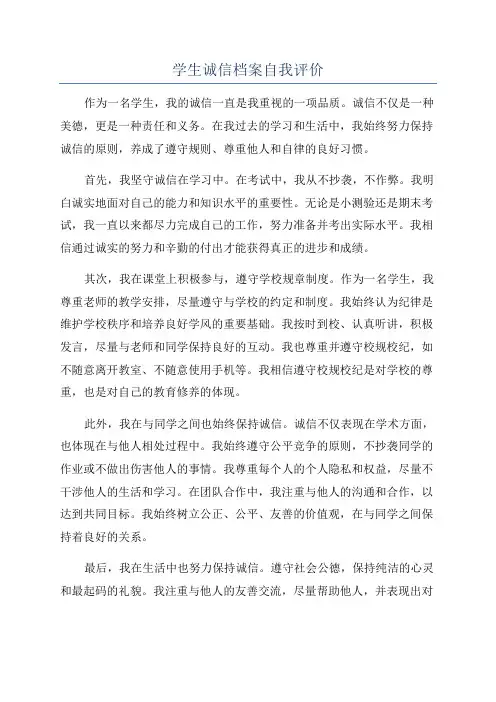 学生诚信档案自我评价

作为一名学生，我的诚信一直是我重视的一项品质。诚信不仅是一种美德，更是一种责任和义务。在我过去的学习和生活中，我始终努力保持诚信的原则，养成了遵守规则、尊重他人和自律的良好习惯。

首先，我坚守诚信在学习中。在考试中，我从不抄袭，不作弊。我明白诚实地面对自己的能力和知识水平的重要性。无论是小测验还是期末考试，我一直以来都尽力完成自己的工作，努力准备并考出实际水平。我相信通过诚实的努力和辛勤的付出才能获得真正的进步和成绩。

其次，我在课堂上积极参与，遵守学校规章制度。作为一名学生，我尊重老师的教学安排，尽量遵守与学校的约定和制度。我始终认为纪律是维护学校秩序和培养良好学风的重要基础。我按时到校、认真听讲，积极发言，尽量与老师和同学保持良好的互动。我也尊重并遵守校规校纪，如不随意离开教室、不随意使用手机等。我相信遵守校规校纪是对学校的尊重，也是对自己的教育修养的体现。

此外，我在与同学之间也始终保持诚信。诚信不仅表现在学术方面，也体现在与他人相处过程中。我始终遵守公平竞争的原则，不抄袭同学的作业或不做出伤害他人的事情。我尊重每个人的个人隐私和权益，尽量不干涉他人的生活和学习。在团队合作中，我注重与他人的沟通和合作，以达到共同目标。我始终树立公正、公平、友善的价值观，在与同学之间保持着良好的关系。

最后，我在生活中也努力保持诚信。遵守社会公德，保持纯洁的心灵和最起码的礼貌。我注重与他人的友善交流，尽量帮助他人，并表现出对